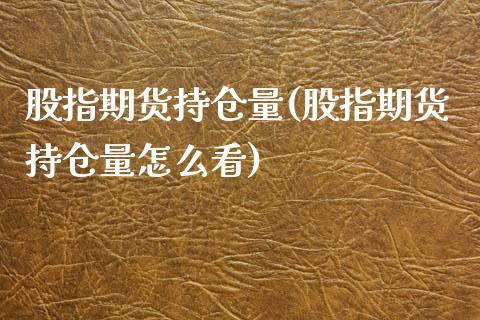 股指期货持仓量(股指期货持仓量怎么看)